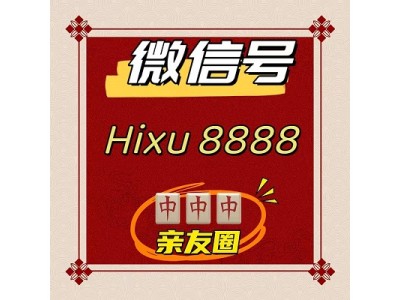 微信号

Hixu 8888

中 中 中

亲友圈